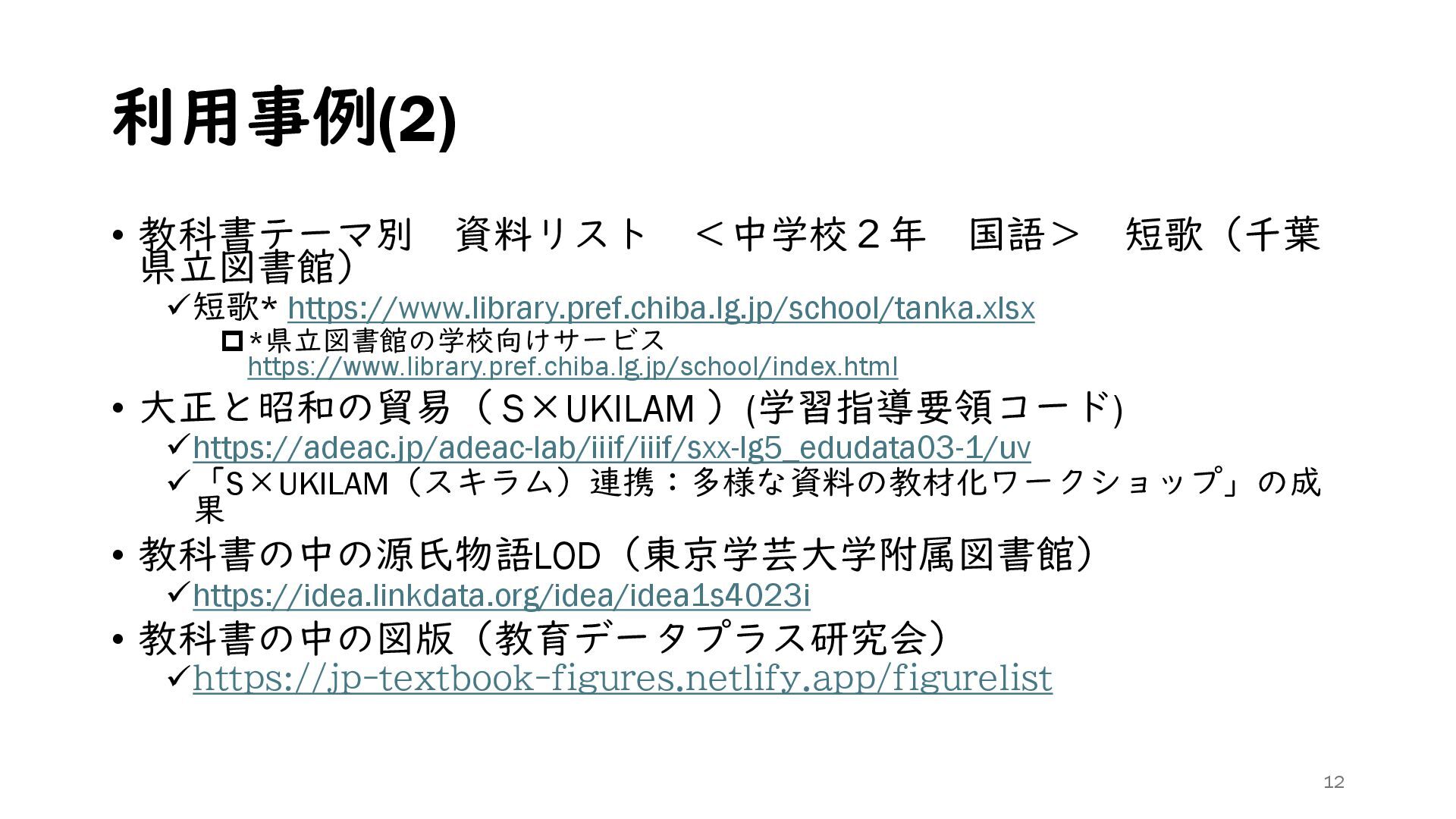 利用事例(2)

• 教科書テーマ別　資料リスト　＜中学校２年　国語＞　短歌（千葉県立図書館）
✓短歌* https://www.library.pref.chiba.lg.jp/school/tanka.xlsx
☐ *県立図書館の学校向けサービス https://www.library.pref.chiba.lg.jp/school/index.html

• 大正と昭和の貿易（S×UKILAM）(学習指導要領コード)
✓https://adeac.jp/adeac-lab/iiif/iiif/sxx-lg5_edudata03-1/uv
✓「S×UKILAM（スキラム）連携：多様な資料の教材化ワークショップ」の成果

• 教科書の中の源氏物語LOD（東京学芸大学附属図書館）
✓https://idea.linkdata.org/idea/idea1s4023i

• 教科書の中の図版（教育データプラス研究会）
✓https://jp-textbook-figures.netlify.app/figurelist

12